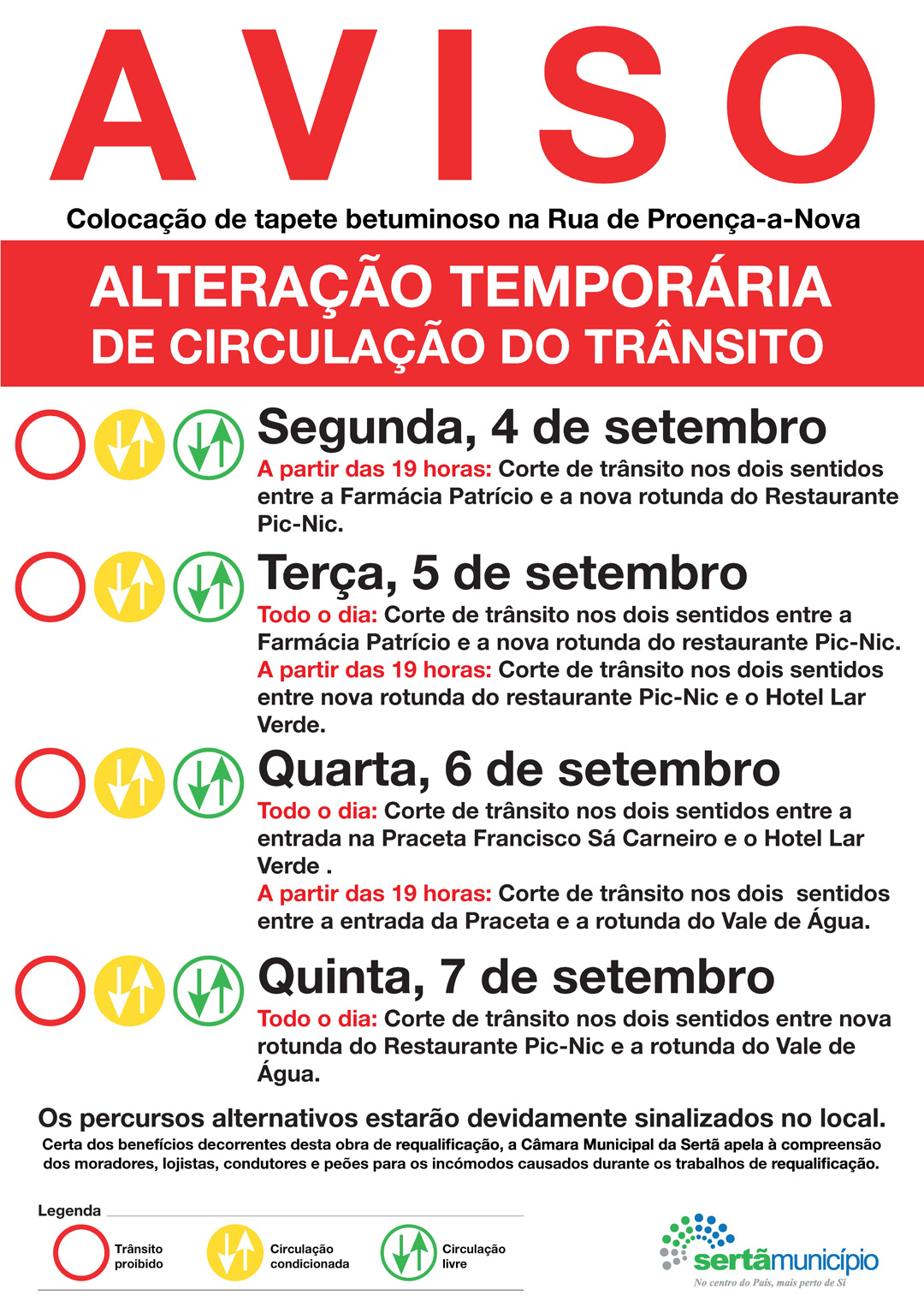 AVISO

Colocação de tapete betuminoso na Rua de Proença-a-Nova

ALTERAÇÃO TEMPORÁRIA DE CIRCULAÇÃO DO TRÂNSITO

Segunda, 4 de setembro
A partir das 19 horas: Corte de trânsito nos dois sentidos entre a Farmácia Patrício e a nova rotunda do Restaurante Pic-Nic.

Terça, 5 de setembro
Todo o dia: Corte de trânsito nos dois sentidos entre a Farmácia Patrício e a nova rotunda do restaurante Pic-Nic.
A partir das 19 horas: Corte de trânsito nos dois sentidos entre nova rotunda do restaurante Pic-Nic e o Hotel Lar Verde.

Quarta, 6 de setembro
Todo o dia: Corte de trânsito nos dois sentidos entre a entrada na Praceta Francisco Sá Carneiro e o Hotel Lar Verde .
A partir das 19 horas: Corte de trânsito nos dois sentidos entre a entrada da Praceta e a rotunda do Vale de Água.

Quinta, 7 de setembro
Todo o dia: Corte de trânsito nos dois sentidos entre nova rotunda do Restaurante Pic-Nic e a rotunda do Vale de Água.

Os percursos alternativos estarão devidamente sinalizados no local.
Certa dos benefícios decorrentes desta obra de requalificação, a Câmara Municipal da Sertã apela à compreensão dos moradores, lojistas, condutores e peões para os incómodos causados durante os trabalhos de requalificação.

Legenda
Trânsito proibido
Circulação condicionada
Circulação livre

sertãmunicípio
No centro do País, mais perto de Si